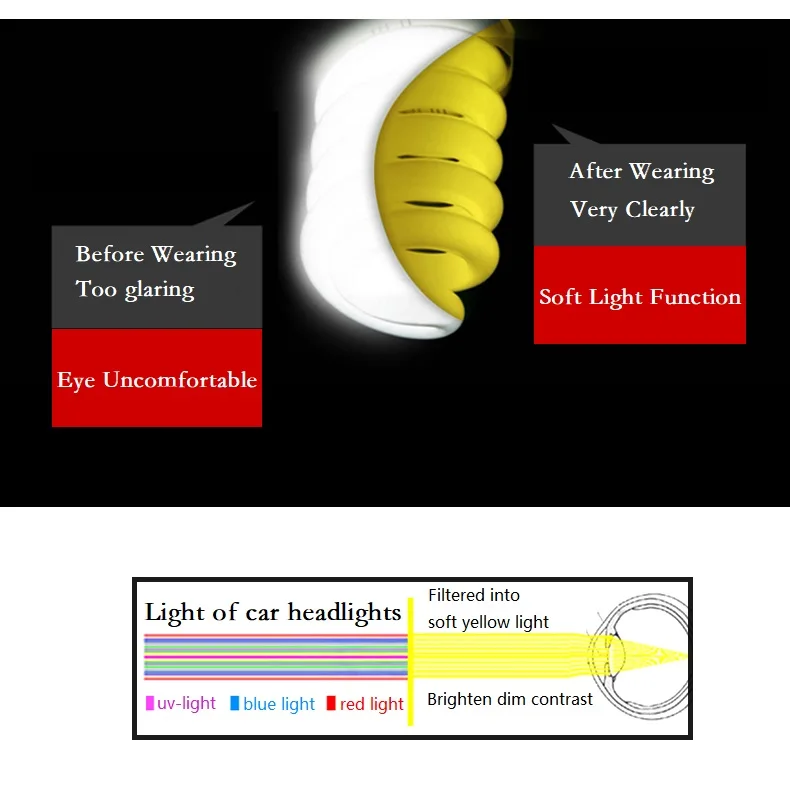 Before Wearing
Too glaring

Eye Uncomfortable

After Wearing
Very Clearly

Soft Light Function

Light of car headlights

uv-light
blue light
red light

Filtered into
soft yellow light

Brighten dim contrast